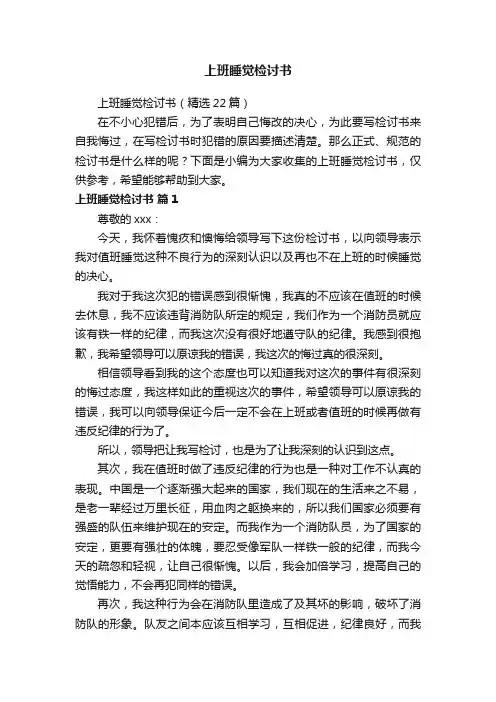 上班睡觉检讨书

上班睡觉检讨书（精选22篇）

在不小心犯错后，为了表明自己悔改的决心，为此要写检讨书来自我悔过，在写检讨书时犯错的原因要描述清楚。那么正式、规范的检讨书是什么样的呢？下面是小编为大家收集的上班睡觉检讨书，仅供参考，希望能够帮助到大家。

上班睡觉检讨书 篇1

尊敬的xxx：

今天，我怀着愧疚和懊悔给领导写下这份检讨书，以向领导表示我对值班睡觉这种不良行为的深刻认识以及再也不在上班的时候睡觉的决心。

我对于我这次犯的错误感到很惭愧，我真的不应该在值班的时候去休息，我不应该违背消防队所定的规定，我们作为一个消防员就应该有铁一样的纪律，而我这次没有很好地遵守队的纪律。我感到很抱歉，我希望领导可以原谅我的错误，我这次的悔过真的很深刻。

相信领导看到我的这个态度也可以知道我对这次的事件有很深刻的悔过态度，我这样如此的重视这次的事件，希望领导可以原谅我的错误，我可以向领导保证今后一定不会在上班或者值班的时候再做有违反纪律的行为了。

所以，领导把让我写检讨，也是为了让我深刻的认识到这点。

其次，我在值班时做了违反纪律的行为也是一种对工作不认真的表现。中国是一个逐渐强大起来的国家，我们现在的生活来之不易，是老一辈经过万里长征，用血肉之躯换来的，所以我们国家必须要有强盛的队伍来维护现在的安定。而我作为一个消防队员，为了国家的安定，更要有强壮的体魄，要忍受像军队一样铁一般的纪律，而我今天的疏忽和轻视，让自己很惭愧。以后，我会加倍学习，提高自己的觉悟能力，不会再犯同样的错误。

再次，我这种行为会在消防队里造成了及其坏的影响，破坏了消防队的形象。队友之间本应该互相学习，互相促进，纪律良好，而我